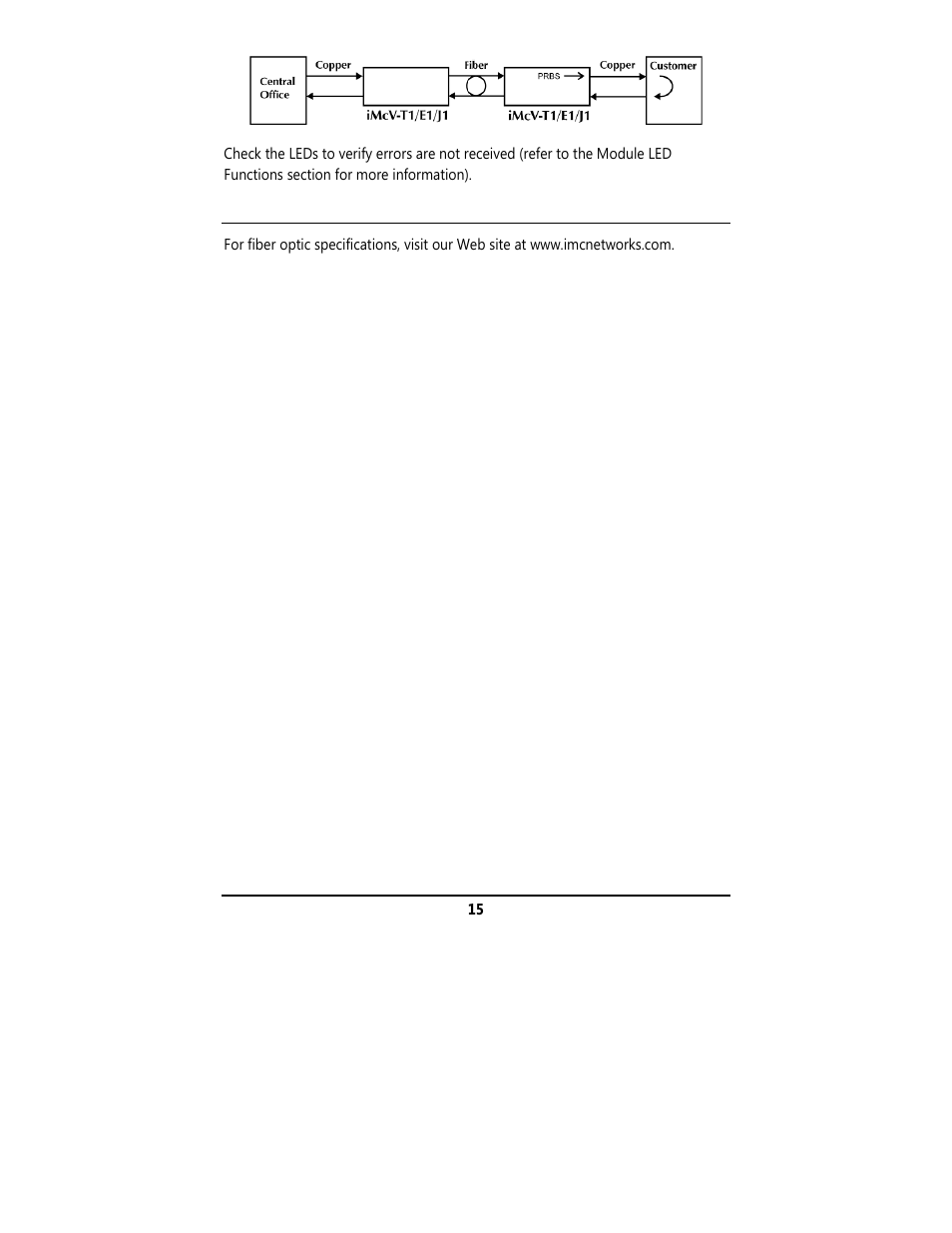 Central Office
Copper
iMcV-T1/E1/J1
Fiber
PRBS
iMcV-T1/E1/J1
Copper
Customer

Check the LEDs to verify errors are not received (refer to the Module LED Functions section for more information).

For fiber optic specifications, visit our Web site at www.imcnetworks.com.

15